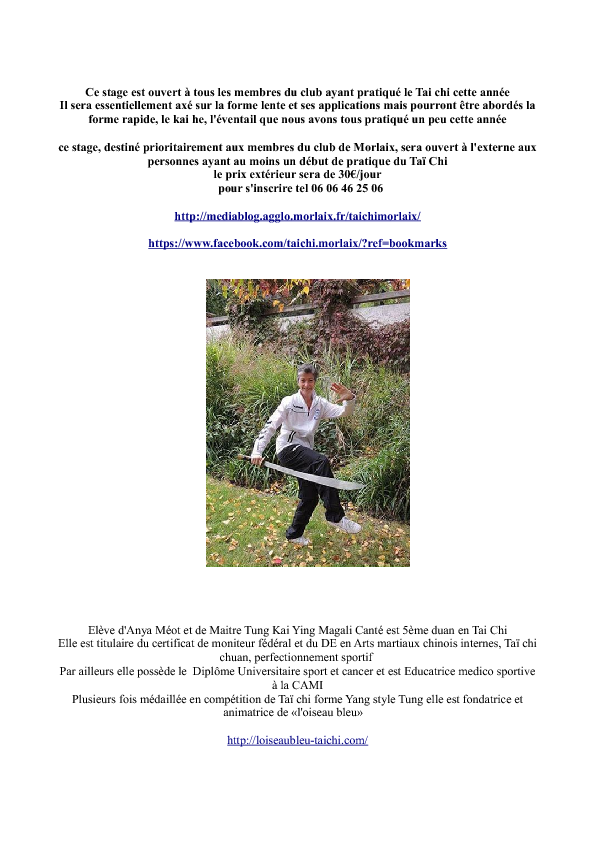 Ce stage est ouvert à tous les membres du club ayant pratiqué le Tai chi cette année
Il sera essentiellement axé sur la forme lente et ses applications mais pourront être abordés la forme rapide, le kai he, l'éventail que nous avons tous pratiqué un peu cette année

ce stage, destiné prioritairement aux membres du club de Morlaix, sera ouvert à l'externe aux personnes ayant au moins un début de pratique du Taï Chi
le prix extérieur sera de 30€/jour
pour s'inscrire tel 06 06 46 25 06

http://mediablog.agglo.morlaix.fr/taichimorlaix/

https://www.facebook.com/taichi.morlaix/?ref=bookmarks

Elève d'Anya Méot et de Maitre Tung Kai Ying Magali Canté est 5ème duan en Tai Chi
Elle est titulaire du certificat de moniteur fédéral et du DE en Arts martiaux chinois internes, Taï chi chuan, perfectionnement sportif
Par ailleurs elle possède le Diplôme Universitaire sport et cancer et est Educatrice medico sportive à la CAMI
Plusieurs fois médaillée en compétition de Taï chi forme Yang style Tung elle est fondatrice et animatrice de «l'oiseau bleu»

http://loiseaubleu-taichi.com/